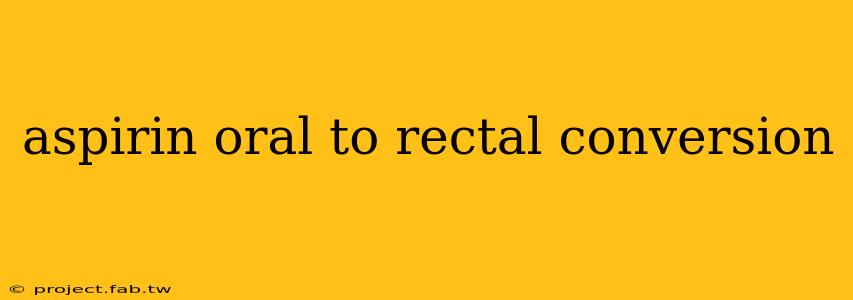 aspirin oral to rectal conversion

© project.fab.tw